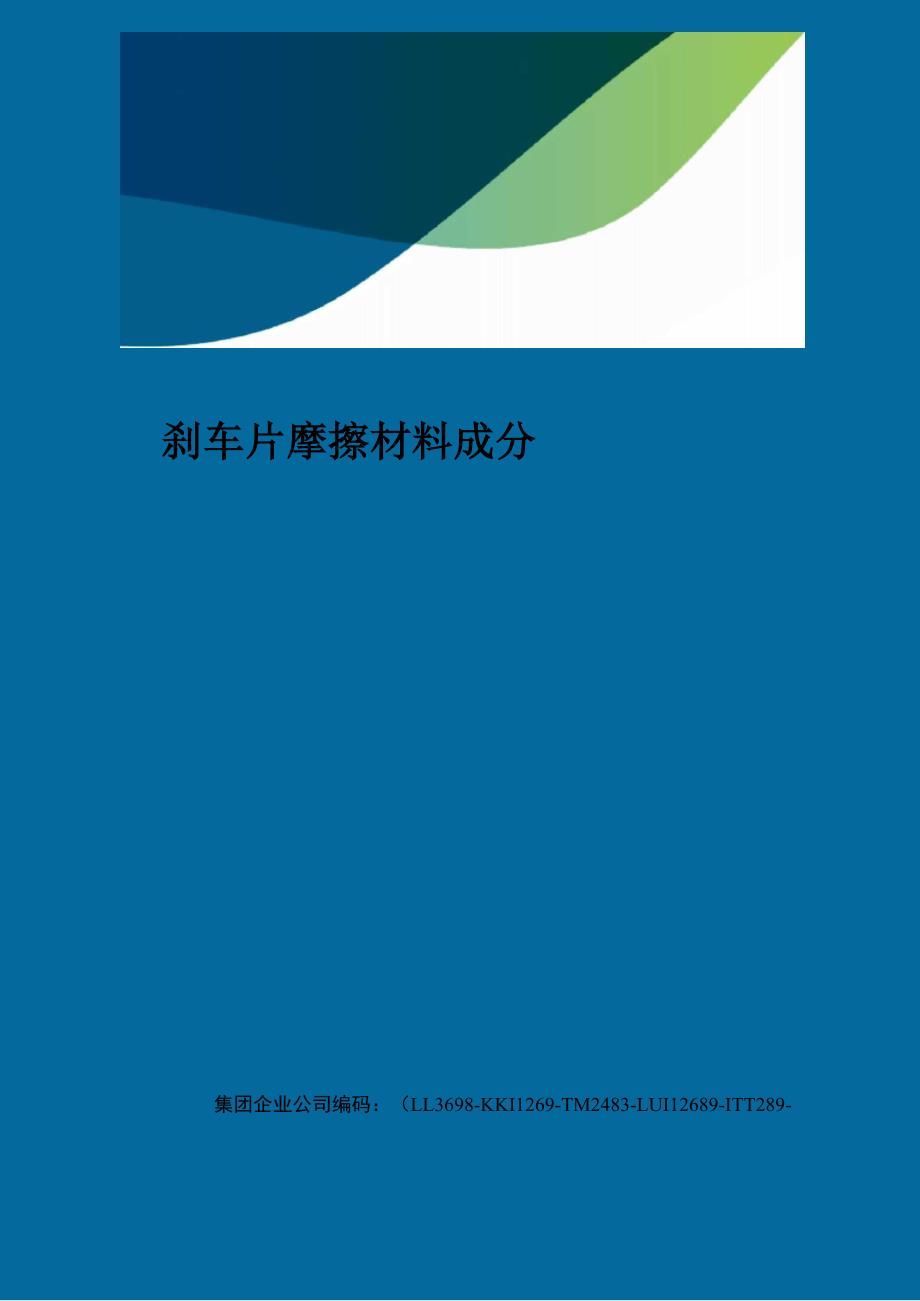 刹车片摩擦材料成分

集团企业公司编码：（LL3698-KKI1269-TM2483-LUI12689-ITT289-